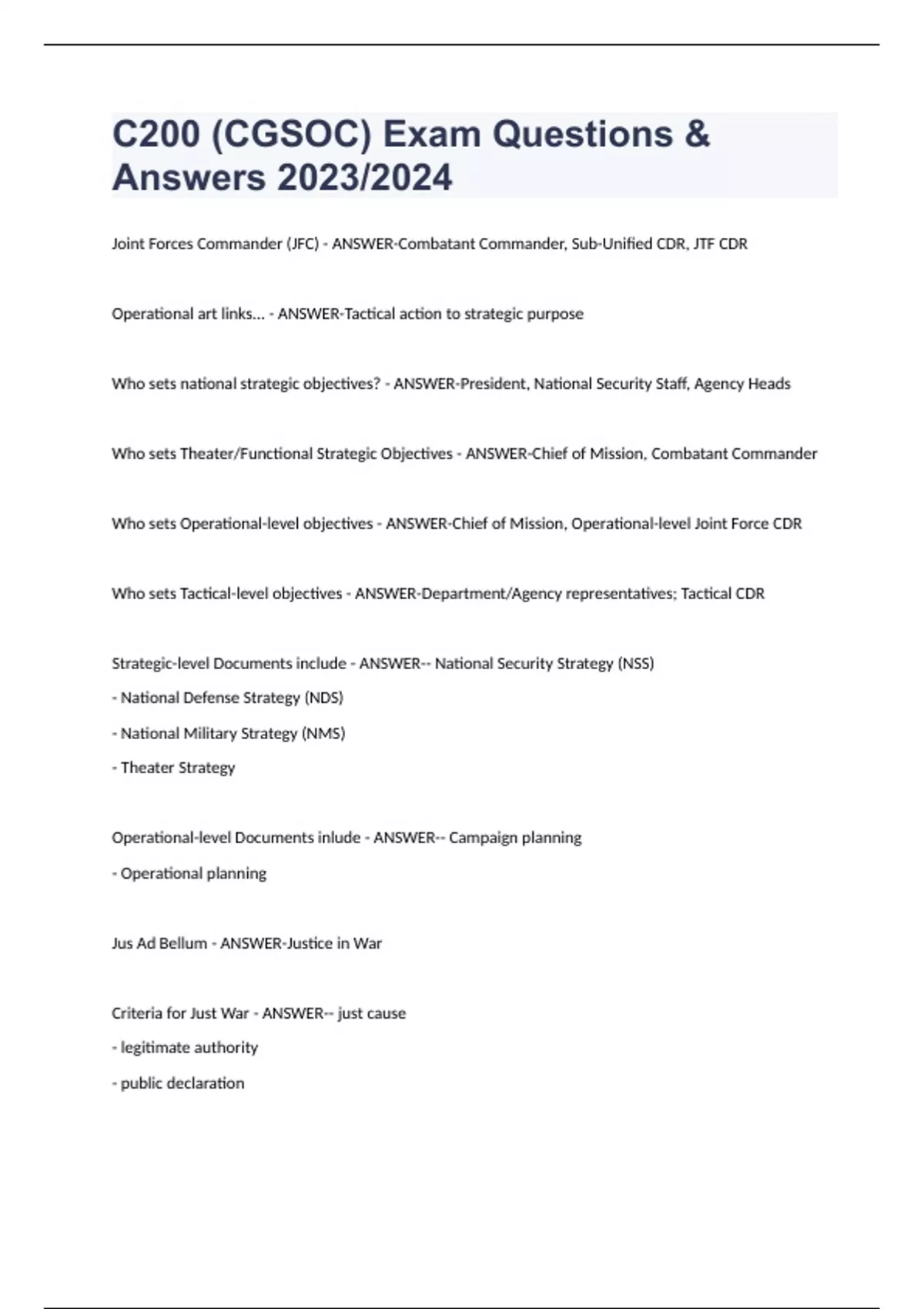 C200 (CGSOC) Exam Questions & Answers 2023/2024

Joint Forces Commander (JFC) - ANSWER-Combatant Commander, Sub-Unified CDR, JTF CDR

Operational art links... - ANSWER-Tactical action to strategic purpose

Who sets national strategic objectives? - ANSWER-President, National Security Staff, Agency Heads

Who sets Theater/Functional Strategic Objectives - ANSWER-Chief of Mission, Combatant Commander

Who sets Operational-level objectives - ANSWER-Chief of Mission, Operational-level Joint Force CDR

Who sets Tactical-level objectives - ANSWER-Department/Agency representatives; Tactical CDR

Strategic-level Documents include - ANSWER-- National Security Strategy (NSS)
- National Defense Strategy (NDS)
- National Military Strategy (NMS)
- Theater Strategy

Operational-level Documents inlude - ANSWER-- Campaign planning
- Operational planning

Jus Ad Bellum - ANSWER-Justice in War

Criteria for Just War - ANSWER-- just cause
- legitimate authority
- public declaration